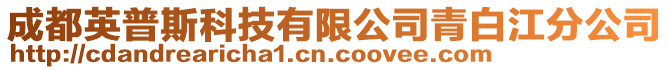 成都英普斯科技有限公司青白江分公司
http://cdandrearicha1.cn.coovee.com